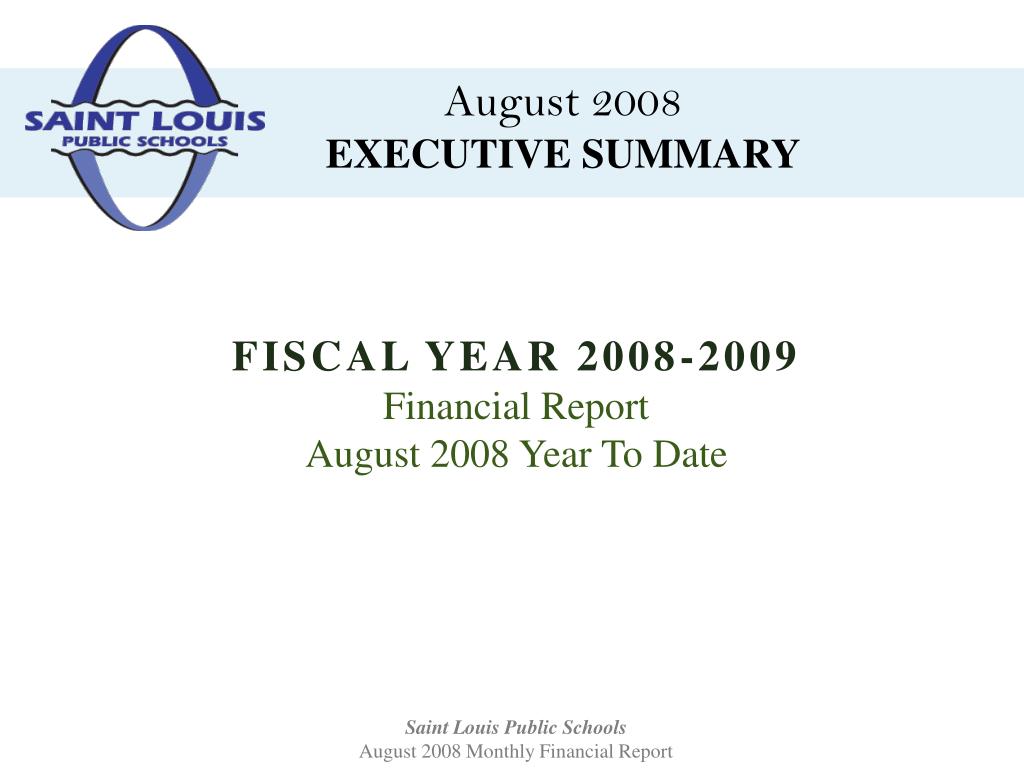 SAINT LOUIS
PUBLIC SCHOOLS

August 2008
EXECUTIVE SUMMARY

FISCAL YEAR 2008-2009
Financial Report
August 2008 Year To Date

Saint Louis Public Schools
August 2008 Monthly Financial Report